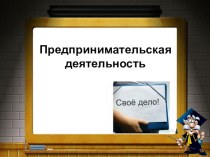 Предпринимательская деятельность

Своё дело!